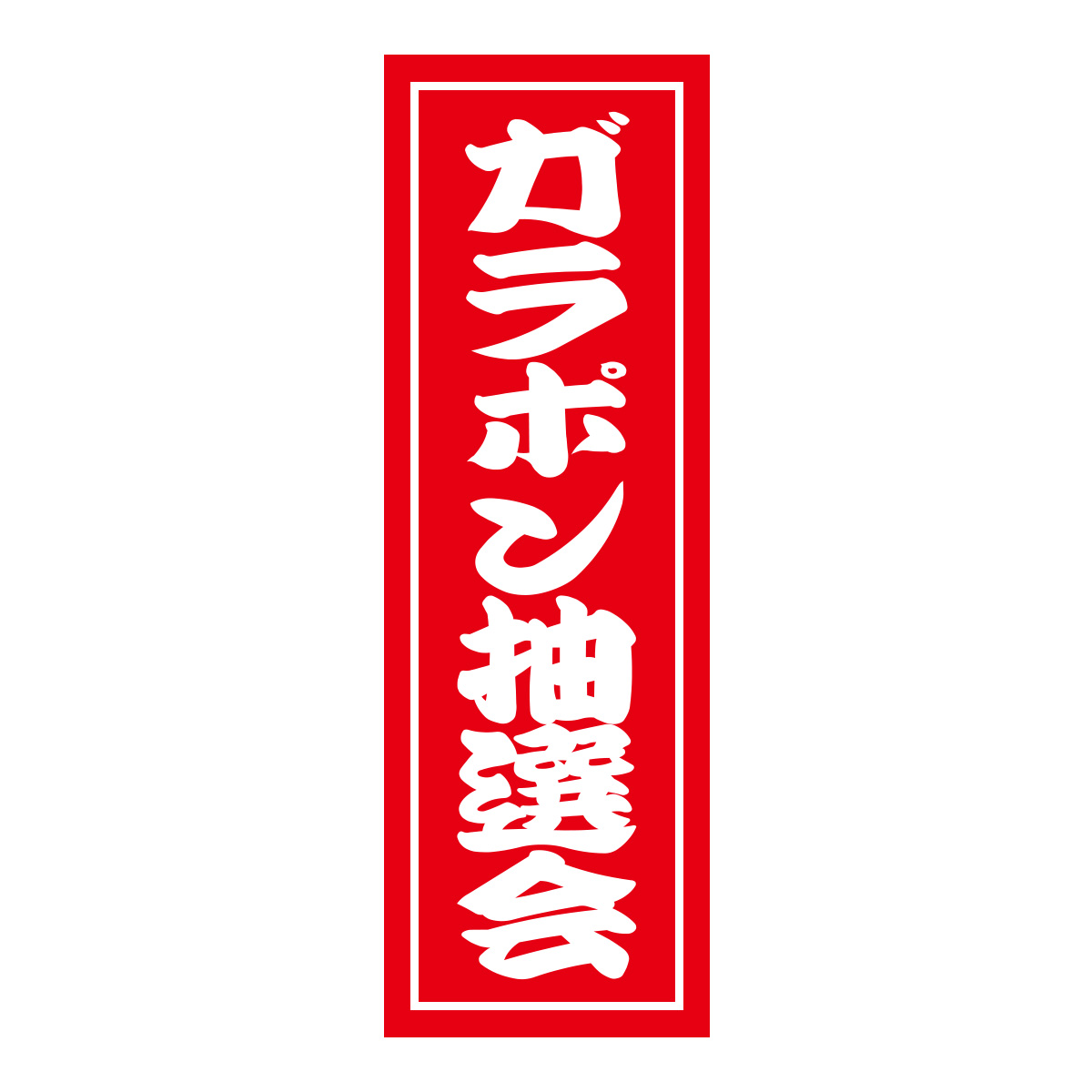 ガラポン抽選会